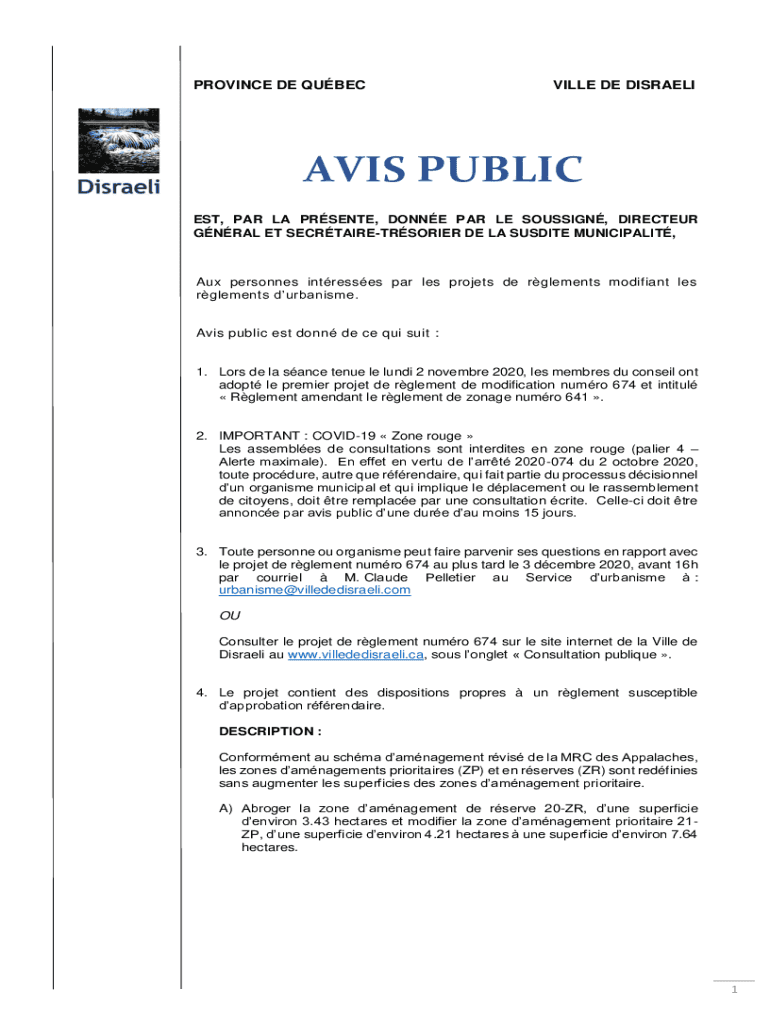 PROVINCE DE QUÉBEC

VILLE DE DISRAELI

Disraeli

AVIS PUBLIC

EST, PAR LA PRÉSENTE, DONNÉE PAR LE SOUSSIGNÉ, DIRECTEUR GÉNÉRAL ET SECRÉTAIRE-TRÉSORIER DE LA SUSDITE MUNICIPALITÉ,

Aux personnes intéressées par les projets de règlements modifiant les règlements d'urbanisme.

Avis public est donné de ce qui suit :

1. Lors de la séance tenue le lundi 2 novembre 2020, les membres du conseil ont adopté le premier projet de règlement de modification numéro 674 et intitulé « Règlement amendant le règlement de zonage numéro 641 ».

2. IMPORTANT : COVID-19 « Zone rouge »
Les assemblées de consultations sont interdites en zone rouge (palier 4 – Alerte maximale). En effet en vertu de l'arrêté 2020-074 du 2 octobre 2020, toute procédure, autre que référendaire, qui fait partie du processus décisionnel d'un organisme municipal et qui implique le déplacement ou le rassemblement de citoyens, doit être remplacée par une consultation écrite. Celle-ci doit être annoncée par avis public d'une durée d'au moins 15 jours.

3. Toute personne ou organisme peut faire parvenir ses questions en rapport avec le projet de règlement numéro 674 au plus tard le 3 décembre 2020, avant 16h par courriel à M. Claude Pelletier au Service d'urbanisme à : urbanisme@villededisraeli.com

OU

Consulter le projet de règlement numéro 674 sur le site internet de la Ville de Disraeli au www.villededisraeli.ca, sous l'onglet « Consultation publique ».

4. Le projet contient des dispositions propres à un règlement susceptible d'approbation référendaire.

DESCRIPTION :

Conformément au schéma d'aménagement révisé de la MRC des Appalaches, les zones d'aménagements prioritaires (ZP) et en réserves (ZR) sont redéfinies sans augmenter les superficies des zones d'aménagement prioritaire.

A) Abroger la zone d'aménagement de réserve 20-ZR, d'une superficie d'environ 3.43 hectares et modifier la zone d'aménagement prioritaire 21-ZP, d'une superficie d'environ 4.21 hectares à une superficie d'environ 7.64 hectares.

1